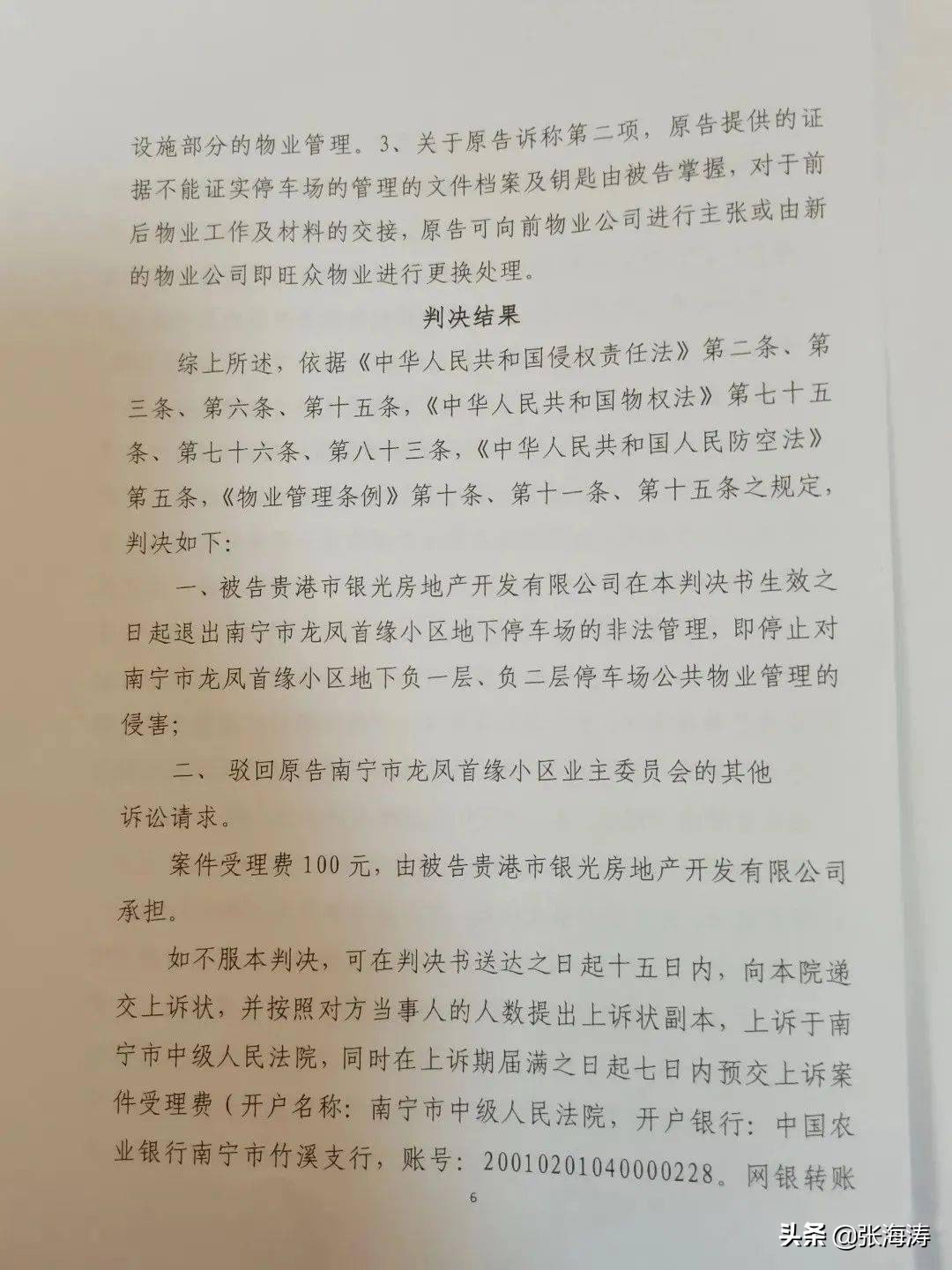 设施部分的物业管理。3、关于原告诉称第二项，原告提供的证据不能证实停车场的管理的文件档案及钥匙由被告掌握，对于前后物业工作及材料的交接，原告可向前物业公司进行主张或由新的物业公司即旺众物业进行更换处理。

判决结果

综上所述，依据《中华人民共和国侵权责任法》第二条、第三条、第六条、第十五条，《中华人民共和国物权法》第七十五条、第七十六条、第八十三条，《中华人民共和国人民防空法》第五条，《物业管理条例》第十条、第十一条、第十五条之规定，判决如下：

一、被告贵港市银光房地产开发有限公司在本判决书生效之日起退出南宁市龙凤首缘小区地下停车场的非法管理，即停止对南宁市龙凤首缘小区地下负一层、负二层停车场公共物业管理的侵害；

二、驳回原告南宁市龙凤首缘小区业主委员会的其他诉讼请求。

案件受理费100元，由被告贵港市银光房地产开发有限公司承担。

如不服本判决，可在判决书送达之日起十五日内，向本院递交上诉状，并按照对方当事人的人数提出上诉状副本，上诉于南宁市中级人民法院，同时在上诉期届满之日起七日内预交上诉案件受理费（开户名称：南宁市中级人民法院，开户银行：中国农业银行南宁市竹溪支行，账号：20010201040000228。网银转账

6

头条 @张海涛